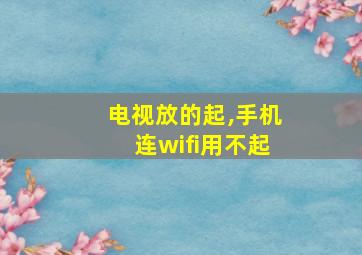 电视放的起,手机连wifi用不起